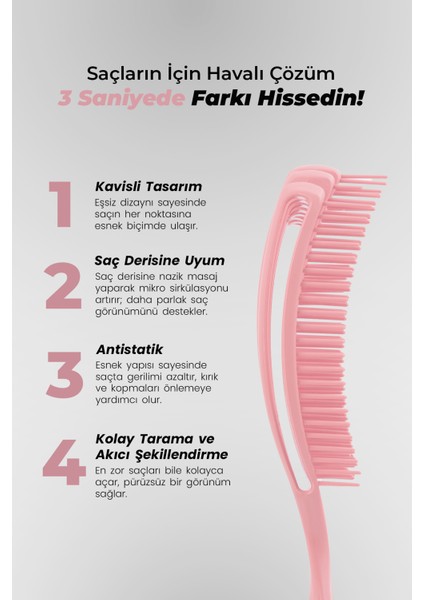 Saçların İçin Havalı Çözüm
3 Saniyede Farkı Hissedin!

1
Kavisli Tasarım
Eşsiz dizaynı sayesinde saçın her noktasına esnek biçimde ulaşır.

2
Saç Derisine Uyum
Saç derisine nazik masaj yaparak mikro sirkülasyonu artırır; daha parlak saç görünümünü destekler.

3
Antistatik
Esnek yapısı sayesinde saçta gerilimi azaltır, kırık ve kopmaları önlemeye yardımcı olur.

4
Kolay Tarama ve Akıcı Şekillendirme
En zor saçları bile kolayca açar, pürüzsüz bir görünüm sağlar.